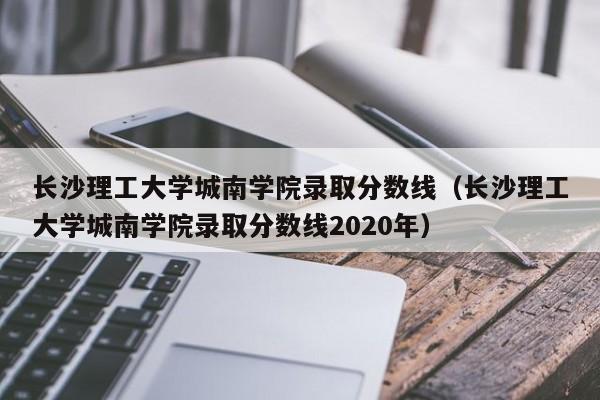 长沙理工大学城南学院录取分数线（长沙理工大学城南学院录取分数线2020年）